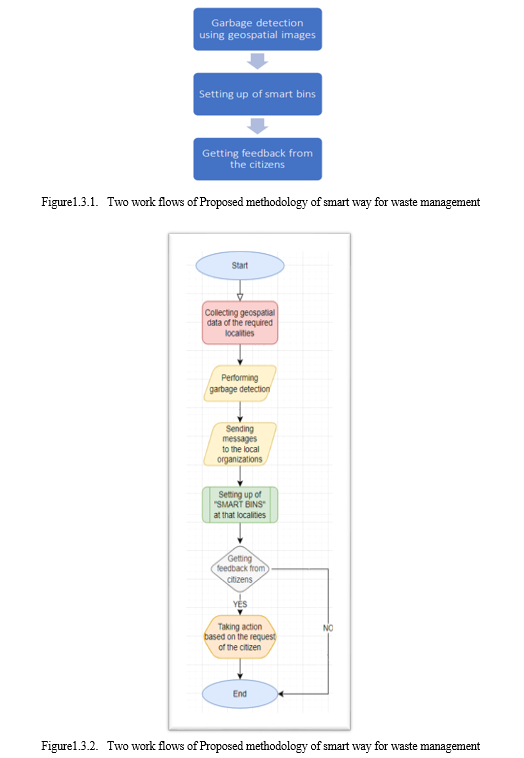 Garbage detection using geospatial images

Setting up of smart bins

Getting feedback from the citizens

Figure1.3.1. Two work flows of Proposed methodology of smart way for waste management

Start

Collecting geospatial data of the required localities

Performing garbage detection

Sending messages to the local organizations

Setting up of "SMART BINS" at that localities

Getting feedback from citizens

YES

NO

Taking action based on the request of the citizen

End

Figure1.3.2. Two work flows of Proposed methodology of smart way for waste management